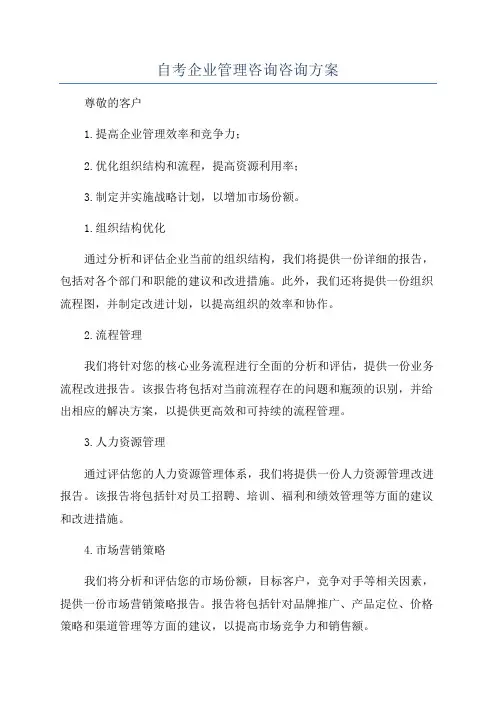 自考企业管理咨询咨询方案

尊敬的客户

1.提高企业管理效率和竞争力；

2.优化组织结构和流程，提高资源利用率；

3.制定并实施战略计划，以增加市场份额。

1.组织结构优化

通过分析和评估企业当前的组织结构，我们将提供一份详细的报告，包括对各个部门和职能的建议和改进措施。此外，我们还将提供一份组织流程图，并制定改进计划，以提高组织的效率和协作。

2.流程管理

我们将针对您的核心业务流程进行全面的分析和评估，提供一份业务流程改进报告。该报告将包括对当前流程存在的问题和瓶颈的识别，并给出相应的解决方案，以提供更高效和可持续的流程管理。

3.人力资源管理

通过评估您的人力资源管理体系，我们将提供一份人力资源管理改进报告。该报告将包括针对员工招聘、培训、福利和绩效管理等方面的建议和改进措施。

4.市场营销策略

我们将分析和评估您的市场份额，目标客户，竞争对手等相关因素，提供一份市场营销策略报告。报告将包括针对品牌推广、产品定位、价格策略和渠道管理等方面的建议，以提高市场竞争力和销售额。